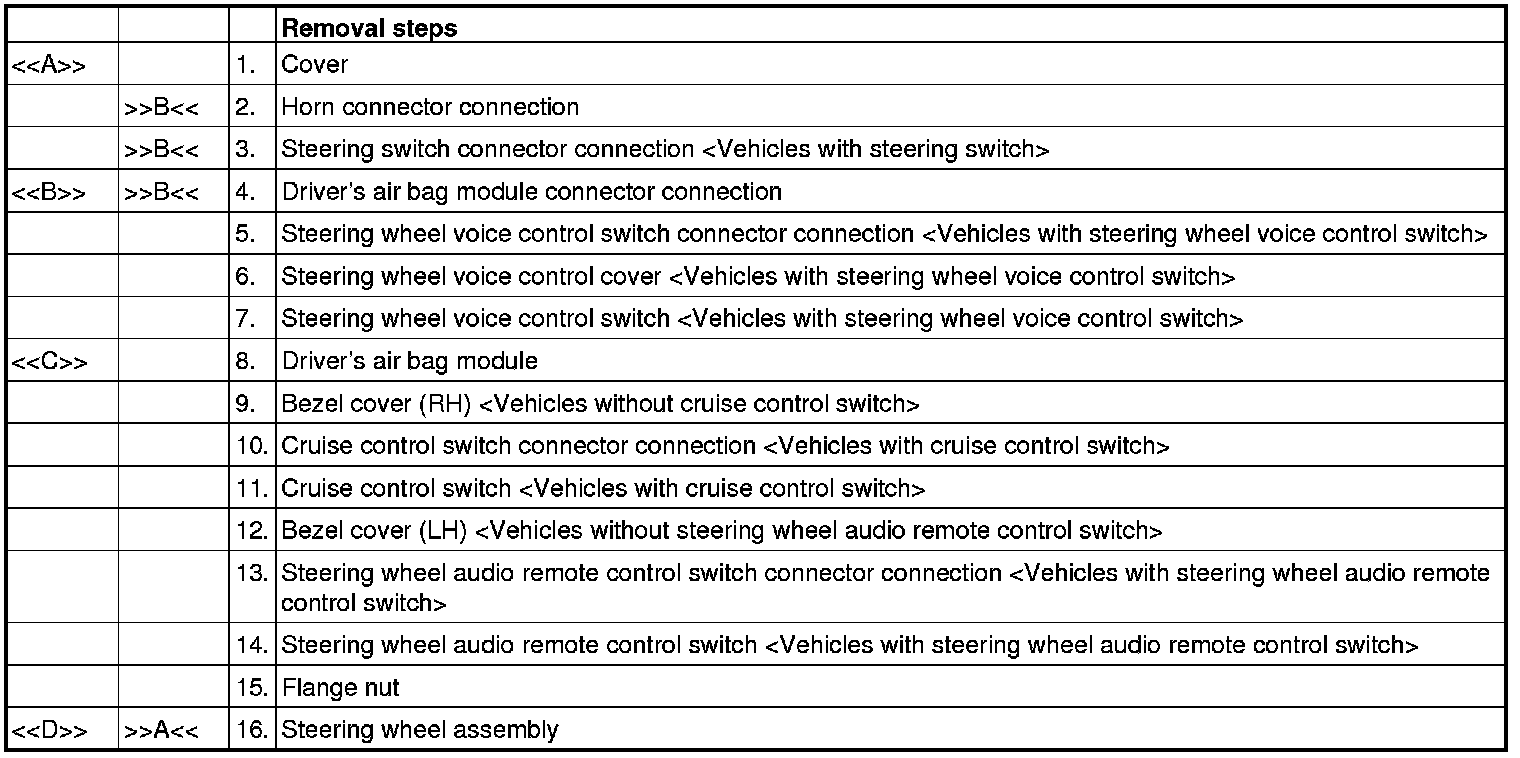 |  |  |  | Removal steps |
|---|---|---|---|
| <<A>> |  | 1. | Cover |
|  | >>B<< | 2. | Horn connector connection |
|  | >>B<< | 3. | Steering switch connector connection <Vehicles with steering switch> |
| <<B>> | >>B<< | 4. | Driver's air bag module connector connection |
|  |  | 5. | Steering wheel voice control switch connector connection <Vehicles with steering wheel voice control switch> |
|  |  | 6. | Steering wheel voice control cover <Vehicles with steering wheel voice control switch> |
|  |  | 7. | Steering wheel voice control switch <Vehicles with steering wheel voice control switch> |
| <<C>> |  | 8. | Driver's air bag module |
|  |  | 9. | Bezel cover (RH) <Vehicles without cruise control switch> |
|  |  | 10. | Cruise control switch connector connection <Vehicles with cruise control switch> |
|  |  | 11. | Cruise control switch <Vehicles with cruise control switch> |
|  |  | 12. | Bezel cover (LH) <Vehicles without steering wheel audio remote control switch> |
|  |  | 13. | Steering wheel audio remote control switch connector connection <Vehicles with steering wheel audio remote control switch> |
|  |  | 14. | Steering wheel audio remote control switch <Vehicles with steering wheel audio remote control switch> |
|  |  | 15. | Flange nut |
| <<D>> | >>A<< | 16. | Steering wheel assembly |